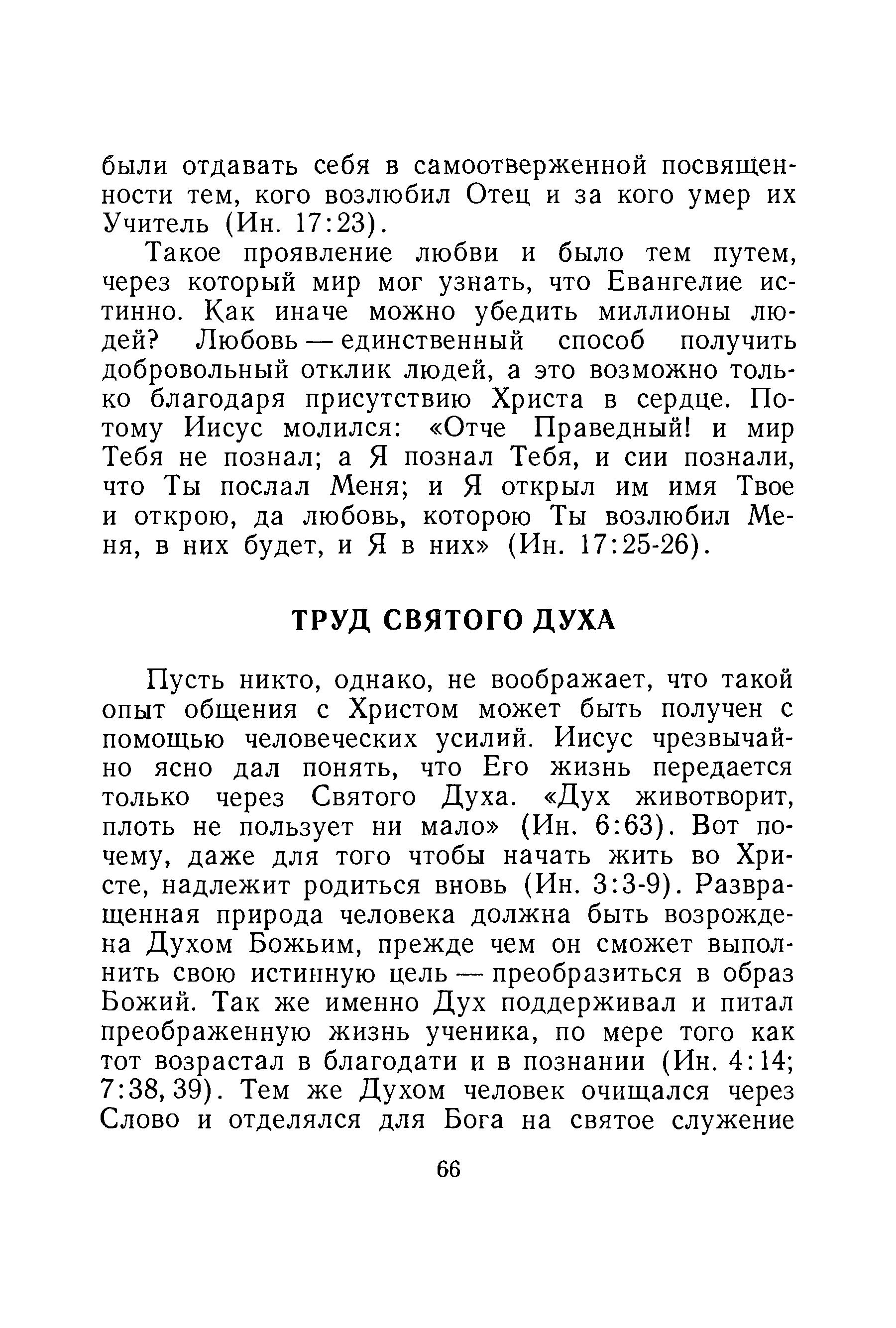 были отдавать себя в самоотверженной посвященности тем, кого возлюбил Отец и за кого умер их Учитель (Ин. 17:23).

Такое проявление любви и было тем путем, через который мир мог узнать, что Евангелие истинно. Как иначе можно убедить миллионы людей? Любовь — единственный способ получить добровольный отклик людей, а это возможно только благодаря присутствию Христа в сердце. Потому Иисус молился: «Отче Праведный! и мир Тебя не познал; а Я познал Тебя, и сии познали, что Ты послал Меня; и Я открыл им имя Твое и открою, да любовь, которою Ты возлюбил Меня, в них будет, и Я в них» (Ин. 17:25-26).

ТРУД СВЯТОГО ДУХА

Пусть никто, однако, не воображает, что такой опыт общения с Христом может быть получен с помощью человеческих усилий. Иисус чрезвычайно ясно дал понять, что Его жизнь передается только через Святого Духа. «Дух животворит, плоть не пользует ни мало» (Ин. 6:63). Вот почему, даже для того чтобы начать жить во Христе, надлежит родиться вновь (Ин. 3:3-9). Развращенная природа человека должна быть возрождена Духом Божьим, прежде чем он сможет выполнить свою истинную цель — преобразиться в образ Божий. Так же именно Дух поддерживал и питал преображенную жизнь ученика, по мере того как тот возрастал в благодати и в познании (Ин. 4:14; 7:38, 39). Тем же Духом человек очищался через Слово и отделялся для Бога на святое служение

66